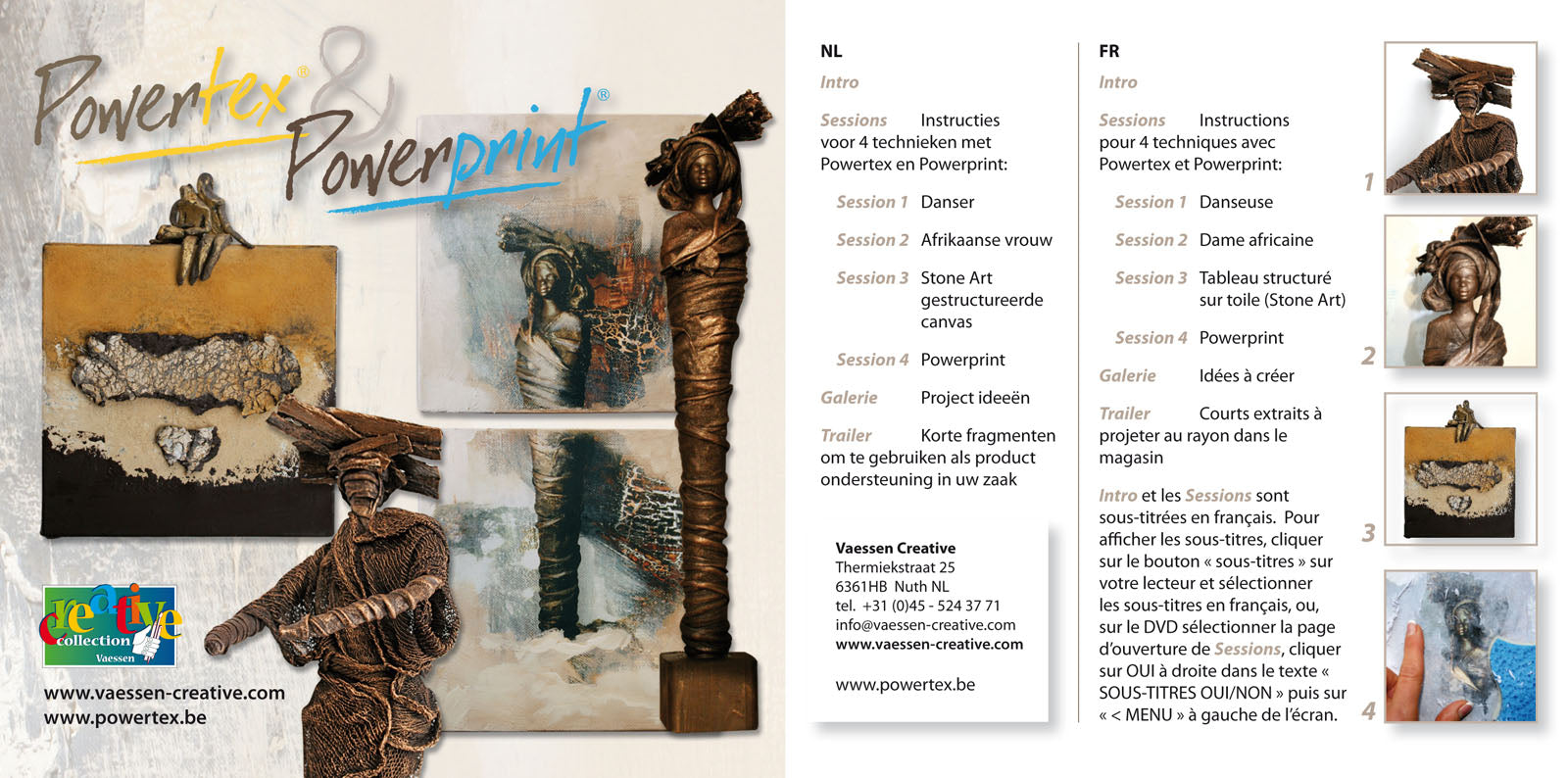 Powertex® & Powerprint®

creative collection Vaessen

www.vaessen-creative.com
www.powertex.be

NL

Intro

Sessions Instructies voor 4 technieken met Powertex en Powerprint:

Session 1 Danser

Session 2 Afrikaanse vrouw

Session 3 Stone Art gestructureerde canvas

Session 4 Powerprint

Galerie Project ideeën

Trailer Korte fragmenten om te gebruiken als product ondersteuning in uw zaak

Vaessen Creative
Thermiekstraat 25
6361HB Nuth NL
tel. +31 (0)45 - 524 37 71
info@vaessen-creative.com
www.vaessen-creative.com

www.powertex.be

FR

Intro

Sessions Instructions pour 4 techniques avec Powertex et Powerprint:

Session 1 Danseuse

Session 2 Dame africaine

Session 3 Tableau structuré sur toile (Stone Art)

Session 4 Powerprint

Galerie Idées à créer

Trailer Courts extraits à projeter au rayon dans le magasin

Intro et les Sessions sont sous-titrées en français. Pour afficher les sous-titres, cliquer sur le bouton « sous-titres » sur votre lecteur et sélectionner les sous-titres en français, ou, sur le DVD sélectionner la page d'ouverture de Sessions, cliquer sur OUI à droite dans le texte « SOUS-TITRES OUI/NON » puis sur « < MENU » à gauche de l'écran.

1

2

3

4